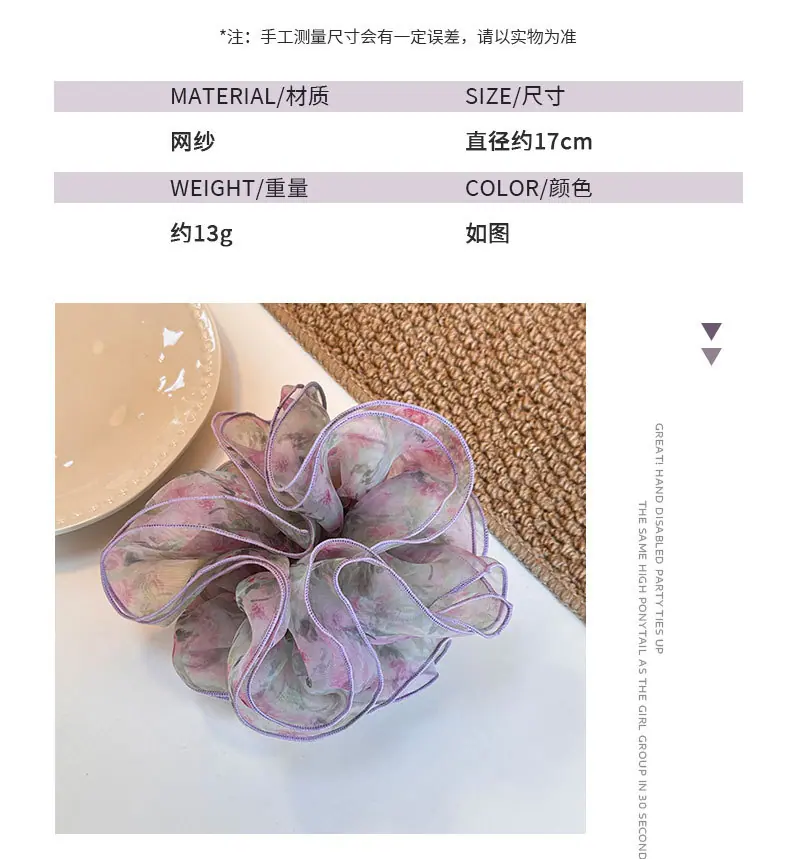 *注：手工测量尺寸会有一定误差，请以实物为准

MATERIAL/材质
网纱

SIZE/尺寸
直径约17cm

WEIGHT/重量
约13g

COLOR/颜色
如图

GREAT! HAND DISABLED PARTY TIES UP
THE SAME HIGH PONYTAIL AS THE GIRL GROUP IN 30 SECOND